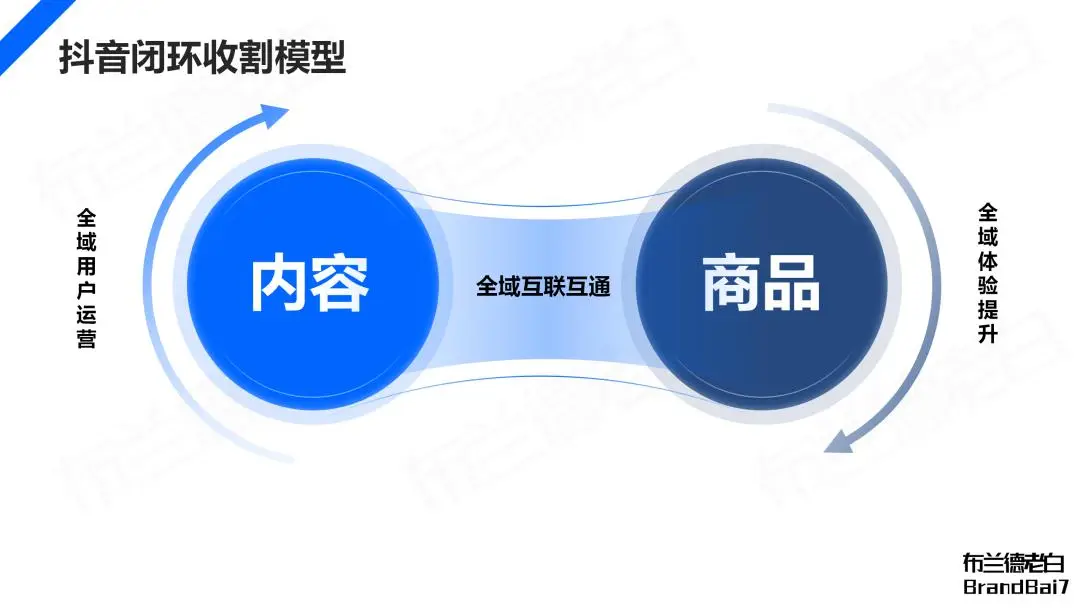 抖音闭环收割模型

全域用户运营

内容

全域互联互通

商品

全域体验提升

布兰德老白
BrandBai7